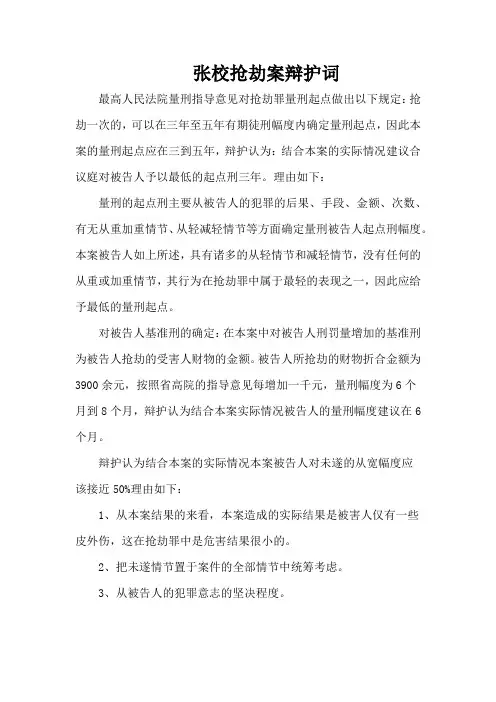 张校抢劫案辩护词

最高人民法院量刑指导意见对抢劫罪量刑起点做出以下规定：抢劫一次的，可以在三年至五年有期徒刑幅度内确定量刑起点，因此本案的量刑起点应在三到五年，辩护认为：结合本案的实际情况建议合议庭对被告人予以最低的起点刑三年。理由如下：

量刑的起点刑主要从被告人的犯罪的后果、手段、金额、次数、有无从重加重情节、从轻减轻情节等方面确定量刑被告人起点刑幅度。本案被告人如上所述，具有诸多的从轻情节和减轻情节，没有任何的从重或加重情节，其行为在抢劫罪中属于最轻的表现之一，因此应给予最低的量刑起点。

对被告人基准刑的确定：在本案中对被告人刑罚量增加的基准刑为被告人抢劫的受害人财物的金额。被告人所抢劫的财物折合金额为3900余元，按照省高院的指导意见每增加一千元，量刑幅度为6个月到8个月，辩护认为结合本案实际情况被告人的量刑幅度建议在6个月。

辩护认为结合本案的实际情况本案被告人对未遂的从宽幅度应该接近50%理由如下：

1、从本案结果的来看，本案造成的实际结果是被害人仅有一些皮外伤，这在抢劫罪中是危害结果很小的。

2、把未遂情节置于案件的全部情节中统筹考虑。

3、从被告人的犯罪意志的坚决程度。